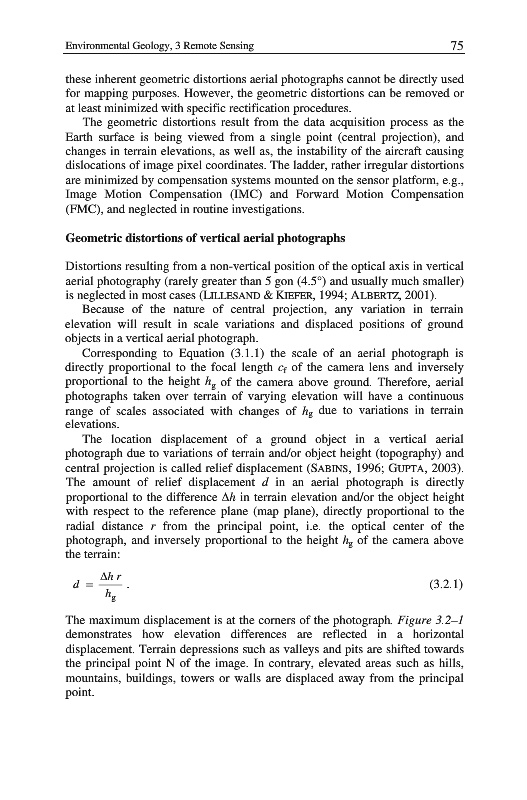 Environmental Geology, 3 Remote Sensing

75

these inherent geometric distortions aerial photographs cannot be directly used for mapping purposes. However, the geometric distortions can be removed or at least minimized with specific rectification procedures.

The geometric distortions result from the data acquisition process as the Earth surface is being viewed from a single point (central projection), and changes in terrain elevations, as well as, the instability of the aircraft causing dislocations of image pixel coordinates. The ladder, rather irregular distortions are minimized by compensation systems mounted on the sensor platform, e.g., Image Motion Compensation (IMC) and Forward Motion Compensation (FMC), and neglected in routine investigations.

Geometric distortions of vertical aerial photographs

Distortions resulting from a non-vertical position of the optical axis in vertical aerial photography (rarely greater than 5 gon (4.5°) and usually much smaller) is neglected in most cases (LILLESAND & KIEFER, 1994; ALBERTZ, 2001).

Because of the nature of central projection, any variation in terrain elevation will result in scale variations and displaced positions of ground objects in a vertical aerial photograph.

Corresponding to Equation (3.1.1) the scale of an aerial photograph is directly proportional to the focal length $c_f$ of the camera lens and inversely proportional to the height $h_g$ of the camera above ground. Therefore, aerial photographs taken over terrain of varying elevation will have a continuous range of scales associated with changes of $h_g$ due to variations in terrain elevations.

The location displacement of a ground object in a vertical aerial photograph due to variations of terrain and/or object height (topography) and central projection is called relief displacement (SABINS, 1996; GUPTA, 2003). The amount of relief displacement $d$ in an aerial photograph is directly proportional to the difference $\Delta h$ in terrain elevation and/or the object height with respect to the reference plane (map plane), directly proportional to the radial distance $r$ from the principal point, i.e. the optical center of the photograph, and inversely proportional to the height $h_g$ of the camera above the terrain:

$d = \frac{\Delta h \, r}{h_g}$ . (3.2.1)

The maximum displacement is at the corners of the photograph. Figure 3.2–1 demonstrates how elevation differences are reflected in a horizontal displacement. Terrain depressions such as valleys and pits are shifted towards the principal point N of the image. In contrary, elevated areas such as hills, mountains, buildings, towers or walls are displaced away from the principal point.